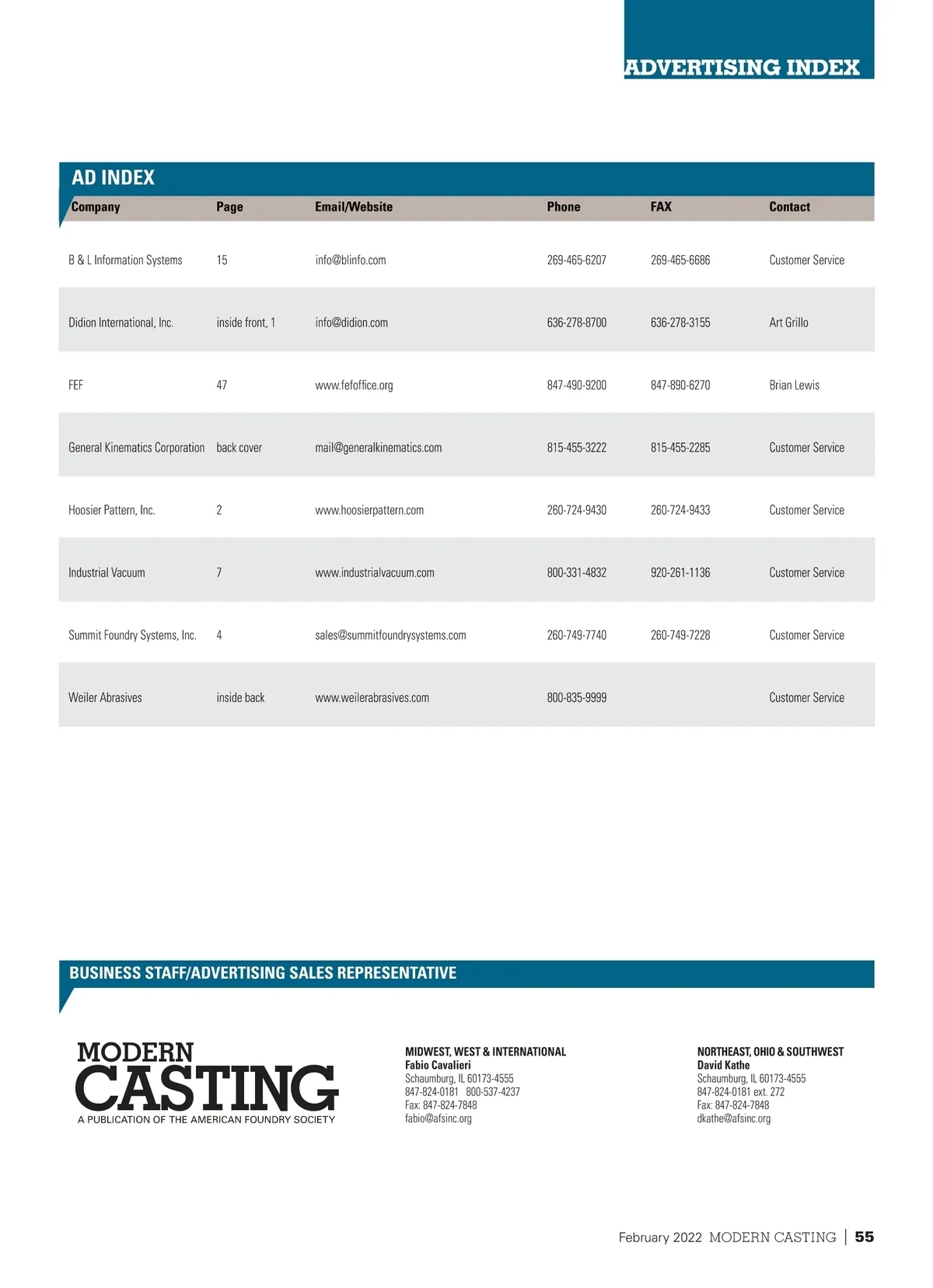 ADVERTISING INDEX

AD INDEX

| Company | Page | Email/Website | Phone | FAX | Contact |
|---|---|---|---|---|---|
| B & L Information Systems | 15 | info@blinfo.com | 269-465-6207 | 269-465-6686 | Customer Service |
| Didion International, Inc. | inside front, 1 | info@didion.com | 636-278-8700 | 636-278-3155 | Art Grillo |
| FEF | 47 | www.fefoffice.org | 847-490-9200 | 847-890-6270 | Brian Lewis |
| General Kinematics Corporation | back cover | mail@generalkinematics.com | 815-455-3222 | 815-455-2285 | Customer Service |
| Hoosier Pattern, Inc. | 2 | www.hoosierpattern.com | 260-724-9430 | 260-724-9433 | Customer Service |
| Industrial Vacuum | 7 | www.industrialvacuum.com | 800-331-4832 | 920-261-1136 | Customer Service |
| Summit Foundry Systems, Inc. | 4 | sales@summitfoundrysystems.com | 260-749-7740 | 260-749-7228 | Customer Service |
| Weiler Abrasives | inside back | www.weilerabrasives.com | 800-835-9999 | | Customer Service |

BUSINESS STAFF/ADVERTISING SALES REPRESENTATIVE

MODERN CASTING
A PUBLICATION OF THE AMERICAN FOUNDRY SOCIETY

MIDWEST, WEST & INTERNATIONAL
Fabio Cavalieri
Schaumburg, IL 60173-4555
847-824-0181 800-537-4237
Fax: 847-824-7848
fabio@afsinc.org

NORTHEAST, OHIO & SOUTHWEST
David Kathe
Schaumburg, IL 60173-4555
847-824-0181 ext. 272
Fax: 847-824-7848
dkathe@afsinc.org

February 2022 MODERN CASTING | 55